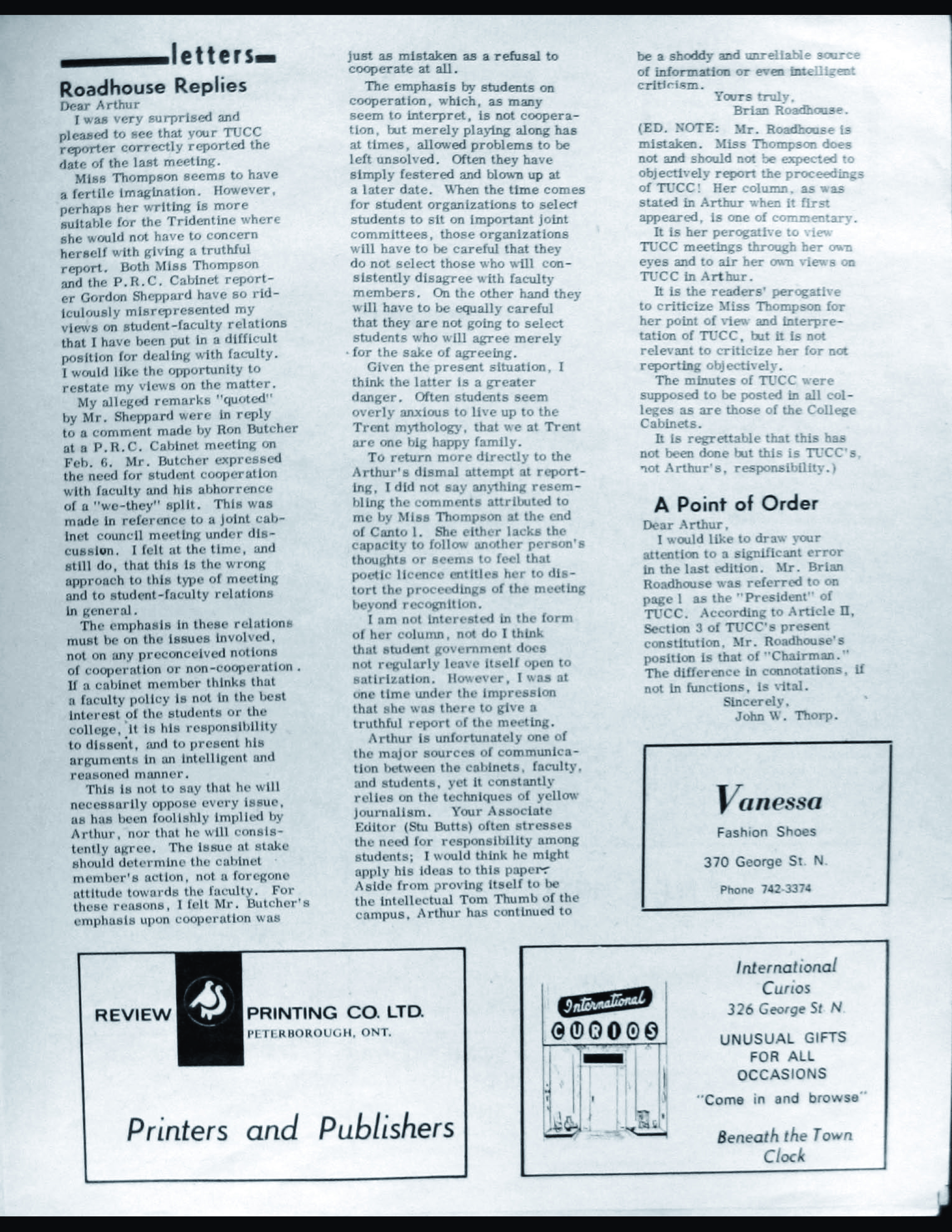 letters

Roadhouse Replies

Dear Arthur

I was very surprised and pleased to see that your TUCC reporter correctly reported the date of the last meeting.

Miss Thompson seems to have a fertile imagination. However, perhaps her writing is more suitable for the Tridentine where she would not have to concern herself with giving a truthful report. Both Miss Thompson and the P.R.C. Cabinet reporter Gordon Sheppard have so ridiculously misrepresented my views on student-faculty relations that I have been put in a difficult position for dealing with faculty. I would like the opportunity to restate my views on the matter.

My alleged remarks "quoted" by Mr. Sheppard were in reply to a comment made by Ron Butcher at a P.R.C. Cabinet meeting on Feb. 6. Mr. Butcher expressed the need for student cooperation with faculty and his abhorrence of a "we-they" split. This was made in reference to a joint cabinet council meeting under discussion. I felt at the time, and still do, that this is the wrong approach to this type of meeting and to student-faculty relations in general.

The emphasis in these relations must be on the issues involved, not on any preconceived notions of cooperation or non-cooperation. If a cabinet member thinks that a faculty policy is not in the best interest of the students or the college, it is his responsibility to dissent, and to present his arguments in an intelligent and reasoned manner.

This is not to say that he will necessarily oppose every issue, as has been foolishly implied by Arthur, nor that he will consistently agree. The issue at stake should determine the cabinet member's action, not a foregone attitude towards the faculty. For these reasons, I felt Mr. Butcher's emphasis upon cooperation was just as mistaken as a refusal to cooperate at all.

The emphasis by students on cooperation, which, as many seem to interpret, is not cooperation, but merely playing along has at times, allowed problems to be left unsolved. Often they have simply festered and blown up at a later date. When the time comes for student organizations to select students to sit on important joint committees, those organizations will have to be careful that they do not select those who will consistently disagree with faculty members. On the other hand they will have to be equally careful that they are not going to select students who will agree merely for the sake of agreeing.

Given the present situation, I think the latter is a greater danger. Often students seem overly anxious to live up to the Trent mythology, that we at Trent are one big happy family.

To return more directly to the Arthur's dismal attempt at reporting, I did not say anything resembling the comments attributed to me by Miss Thompson at the end of Canto 1. She either lacks the capacity to follow another person's thoughts or seems to feel that poetic licence entitles her to distort the proceedings of the meeting beyond recognition.

I am not interested in the form of her column, not do I think that student government does not regularly leave itself open to satirization. However, I was at one time under the impression that she was there to give a truthful report of the meeting.

Arthur is unfortunately one of the major sources of communication between the cabinets, faculty, and students, yet it constantly relies on the techniques of yellow journalism. Your Associate Editor (Stu Butts) often stresses the need for responsibility among students; I would think he might apply his ideas to this paper. Aside from proving itself to be the intellectual Tom Thumb of the campus, Arthur has continued to be a shoddy and unreliable source of information or even intelligent criticism.

Yours truly,
Brian Roadhouse.

(ED. NOTE: Mr. Roadhouse is mistaken. Miss Thompson does not and should not be expected to objectively report the proceedings of TUCC! Her column, as was stated in Arthur when it first appeared, is one of commentary.

It is her perogative to view TUCC meetings through her own eyes and to air her own views on TUCC in Arthur.

It is the readers' perogative to criticize Miss Thompson for her point of view and interpretation of TUCC, but it is not relevant to criticize her for not reporting objectively.

The minutes of TUCC were supposed to be posted in all colleges as are those of the College Cabinets.

It is regrettable that this has not been done but this is TUCC's, not Arthur's, responsibility.)

A Point of Order

Dear Arthur,

I would like to draw your attention to a significant error in the last edition. Mr. Brian Roadhouse was referred to on page 1 as the "President" of TUCC. According to Article II, Section 3 of TUCC's present constitution, Mr. Roadhouse's position is that of "Chairman." The difference in connotations, if not in functions, is vital.

Sincerely,
John W. Thorp.

Vanessa
Fashion Shoes
370 George St. N.
Phone 742-3374

REVIEW PRINTING CO. LTD.
PETERBOROUGH, ONT.
Printers and Publishers

International
CURIOS

International
Curios
326 George St N.
UNUSUAL GIFTS
FOR ALL
OCCASIONS
"Come in and browse"
Beneath the Town
Clock